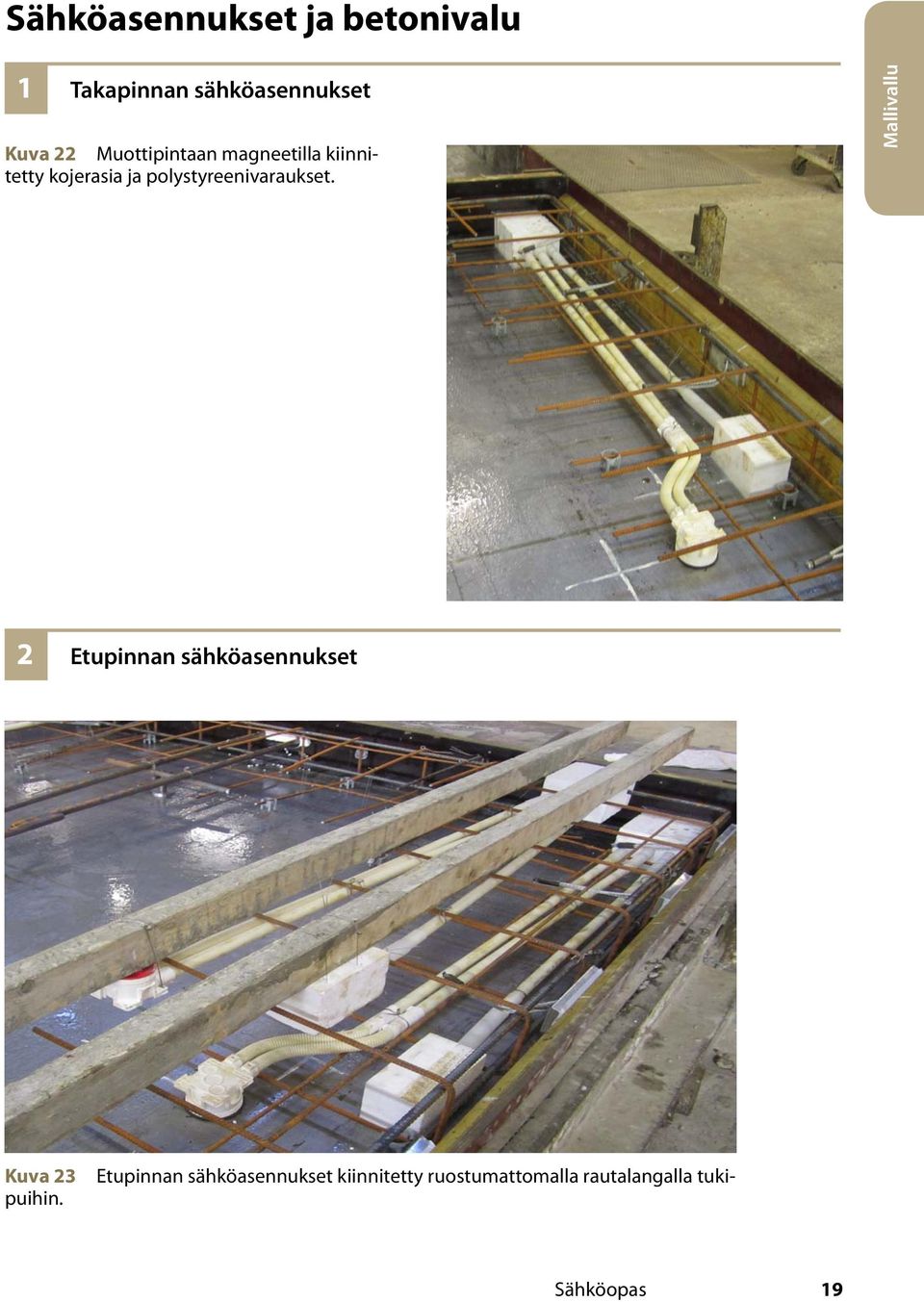 Sähköasennukset ja betonivalu

Mallivallu

1 Takapinnan sähköasennukset

Kuva 22 Muottipintaan magneetilla kiinnitetty kojerasia ja polystyreenivaraukset.

2 Etupinnan sähköasennukset

Kuva 23 Etupinnan sähköasennukset kiinnitetty ruostumattomalla rautalangalla tukipuihin.

Sähköopas 19